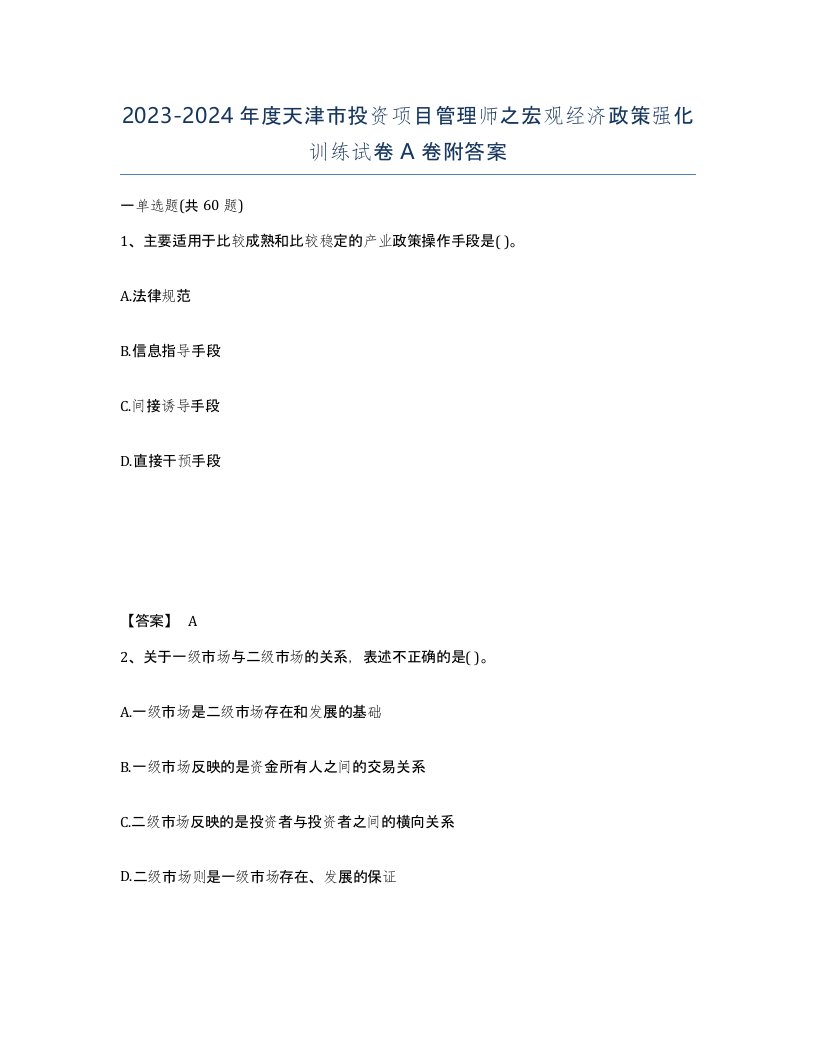 2023-2024年度天津市投资项目管理师之宏观经济政策强化训练试卷A卷附答案

一单选题(共60题)

1、主要适用于比较成熟和比较稳定的产业政策操作手段是( )。

A.法律规范

B.信息指导手段

C.间接诱导手段

D.直接干预手段

【答案】 A

2、关于一级市场与二级市场的关系，表述不正确的是( )。

A.一级市场是二级市场存在和发展的基础

B.一级市场反映的是资金所有人之间的交易关系

C.二级市场反映的是投资者与投资者之间的横向关系

D.二级市场则是一级市场存在、发展的保证